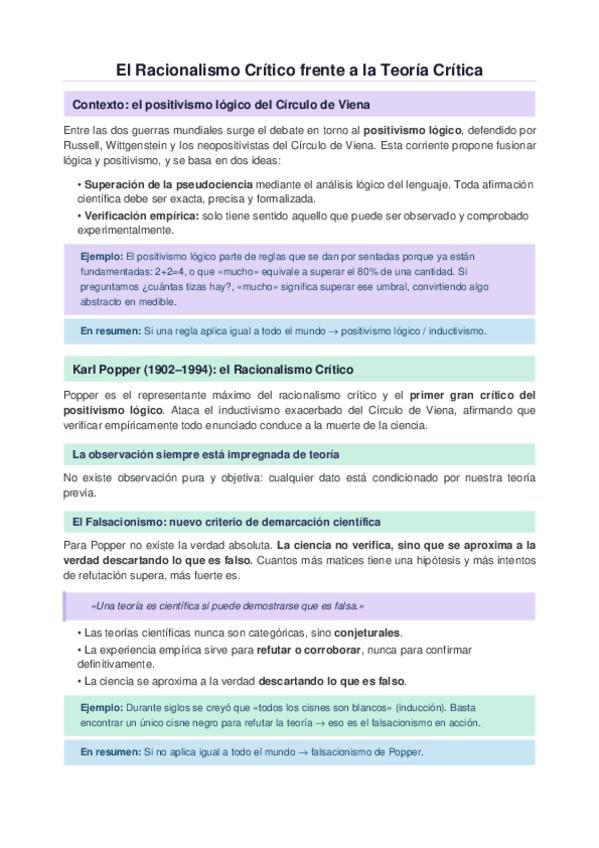 El Racionalismo Crítico frente a la Teoría Crítica

Contexto: el positivismo lógico del Círculo de Viena

Entre las dos guerras mundiales surge el debate en torno al positivismo lógico, defendido por Russell, Wittgenstein y los neopositivistas del Círculo de Viena. Esta corriente propone fusionar lógica y positivismo, y se basa en dos ideas:

• Superación de la pseudociencia mediante el análisis lógico del lenguaje. Toda afirmación científica debe ser exacta, precisa y formalizada.
• Verificación empírica: solo tiene sentido aquello que puede ser observado y comprobado experimentalmente.

Ejemplo: El positivismo lógico parte de reglas que se dan por sentadas porque ya están fundamentadas: 2+2=4, o que «mucho» equivale a superar el 80% de una cantidad. Si preguntamos ¿cuántas tizas hay?, «mucho» significa superar ese umbral, convirtiendo algo abstracto en medible.

En resumen: Si una regla aplica igual a todo el mundo → positivismo lógico / inductivismo.

Karl Popper (1902–1994): el Racionalismo Crítico

Popper es el representante máximo del racionalismo crítico y el primer gran crítico del positivismo lógico. Ataca el inductivismo exacerbado del Círculo de Viena, afirmando que verificar empíricamente todo enunciado conduce a la muerte de la ciencia.

La observación siempre está impregnada de teoría

No existe observación pura y objetiva: cualquier dato está condicionado por nuestra teoría previa.

El Falsacionismo: nuevo criterio de demarcación científica

Para Popper no existe la verdad absoluta. La ciencia no verifica, sino que se aproxima a la verdad descartando lo que es falso. Cuantos más matices tiene una hipótesis y más intentos de refutación supera, más fuerte es.

«Una teoría es científica si puede demostrarse que es falsa.»

• Las teorías científicas nunca son categóricas, sino conjeturales.
• La experiencia empírica sirve para refutar o corroborar, nunca para confirmar definitivamente.
• La ciencia se aproxima a la verdad descartando lo que es falso.

Ejemplo: Durante siglos se creyó que «todos los cisnes son blancos» (inducción). Basta encontrar un único cisne negro para refutar la teoría → eso es el falsacionismo en acción.

En resumen: Si no aplica igual a todo el mundo → falsacionismo de Popper.